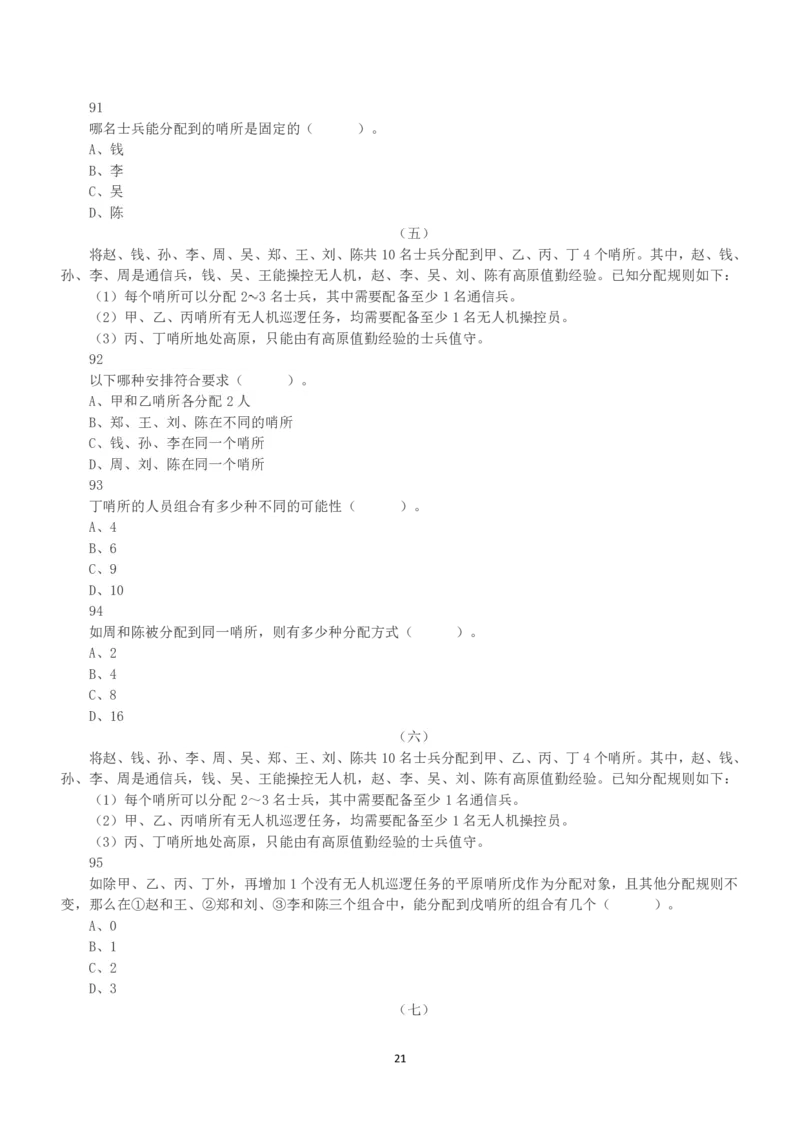 91
哪名士兵能分配到的哨所是固定的（　　　）。
A、钱
B、李
C、吴
D、陈

（五）

将赵、钱、孙、李、周、吴、郑、王、刘、陈共 10 名士兵分配到甲、乙、丙、丁 4 个哨所。其中，赵、钱、孙、李、周是通信兵，钱、吴、王能操控无人机，赵、李、吴、刘、陈有高原值勤经验。已知分配规则如下：
（1）每个哨所可以分配 2～3 名士兵，其中需要配备至少 1 名通信兵。
（2）甲、乙、丙哨所有无人机巡逻任务，均需要配备至少 1 名无人机操控员。
（3）丙、丁哨所地处高原，只能由有高原值勤经验的士兵值守。
92
以下哪种安排符合要求（　　　）。
A、甲和乙哨所各分配 2 人
B、郑、王、刘、陈在不同的哨所
C、钱、孙、李在同一个哨所
D、周、刘、陈在同一个哨所
93
丁哨所的人员组合有多少种不同的可能性（　　　）。
A、4
B、6
C、9
D、10
94
如周和陈被分配到同一哨所，则有多少种分配方式（　　　）。
A、2
B、4
C、8
D、16

（六）

将赵、钱、孙、李、周、吴、郑、王、刘、陈共 10 名士兵分配到甲、乙、丙、丁 4 个哨所。其中，赵、钱、孙、李、周是通信兵，钱、吴、王能操控无人机，赵、李、吴、刘、陈有高原值勤经验。已知分配规则如下：
（1）每个哨所可以分配 2～3 名士兵，其中需要配备至少 1 名通信兵。
（2）甲、乙、丙哨所有无人机巡逻任务，均需要配备至少 1 名无人机操控员。
（3）丙、丁哨所地处高原，只能由有高原值勤经验的士兵值守。
95
如除甲、乙、丙、丁外，再增加 1 个没有无人机巡逻任务的平原哨所戊作为分配对象，且其他分配规则不变，那么在①赵和王、②郑和刘、③李和陈三个组合中，能分配到戊哨所的组合有几个（　　　）。
A、0
B、1
C、2
D、3

（七）

21